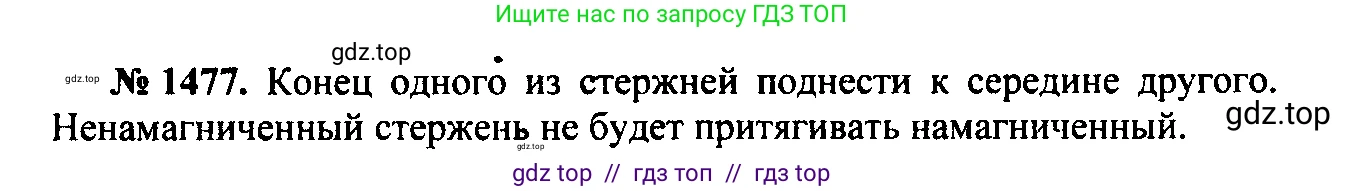 Ищите нас по запросу ГДЗ ТОП

gdz.top

gdz.top № 1477. Конец одного из стержней поднести к середине другого. Ненамагниченный стержень не будет притягивать намагниченный.

gdz.top

gdz.top

gdz top // гдз топ // гдз top